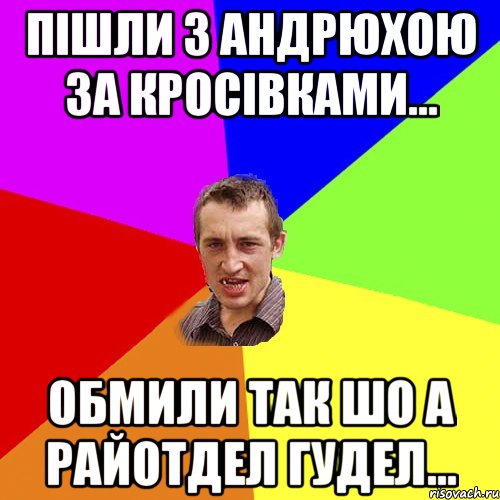 ПІШЛИ З АНДРЮХОЮ ЗА КРОСІВКАМИ...

ОБМИЛИ ТАК ШО А РАЙОТДЕЛ ГУДЕЛ...

risovach.ru